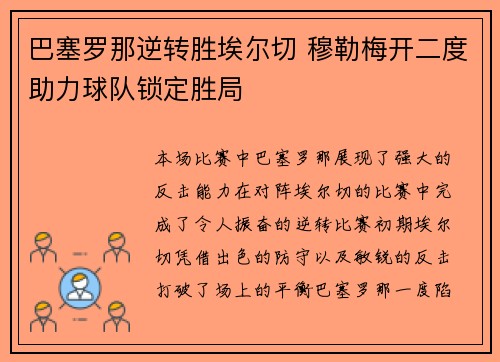 巴塞罗那逆转胜埃尔切 穆勒梅开二度助力球队锁定胜局

本场比赛中巴塞罗那展现了强大的反击能力在对阵埃尔切的比赛中完成了令人振奋的逆转比赛初期埃尔切凭借出色的防守以及敏锐的反击打破了场上的平衡巴塞罗那一度陷